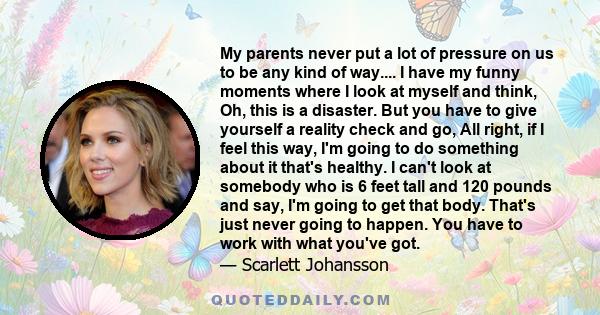 My parents never put a lot of pressure on us to be any kind of way.... I have my funny moments where I look at myself and think, Oh, this is a disaster. But you have to give yourself a reality check and go, All right, if I feel this way, I'm going to do something about it that's healthy. I can't look at somebody who is 6 feet tall and 120 pounds and say, I'm going to get that body. That's just never going to happen. You have to work with what you've got.
— Scarlett Johansson

QUOTEDDAILY.COM